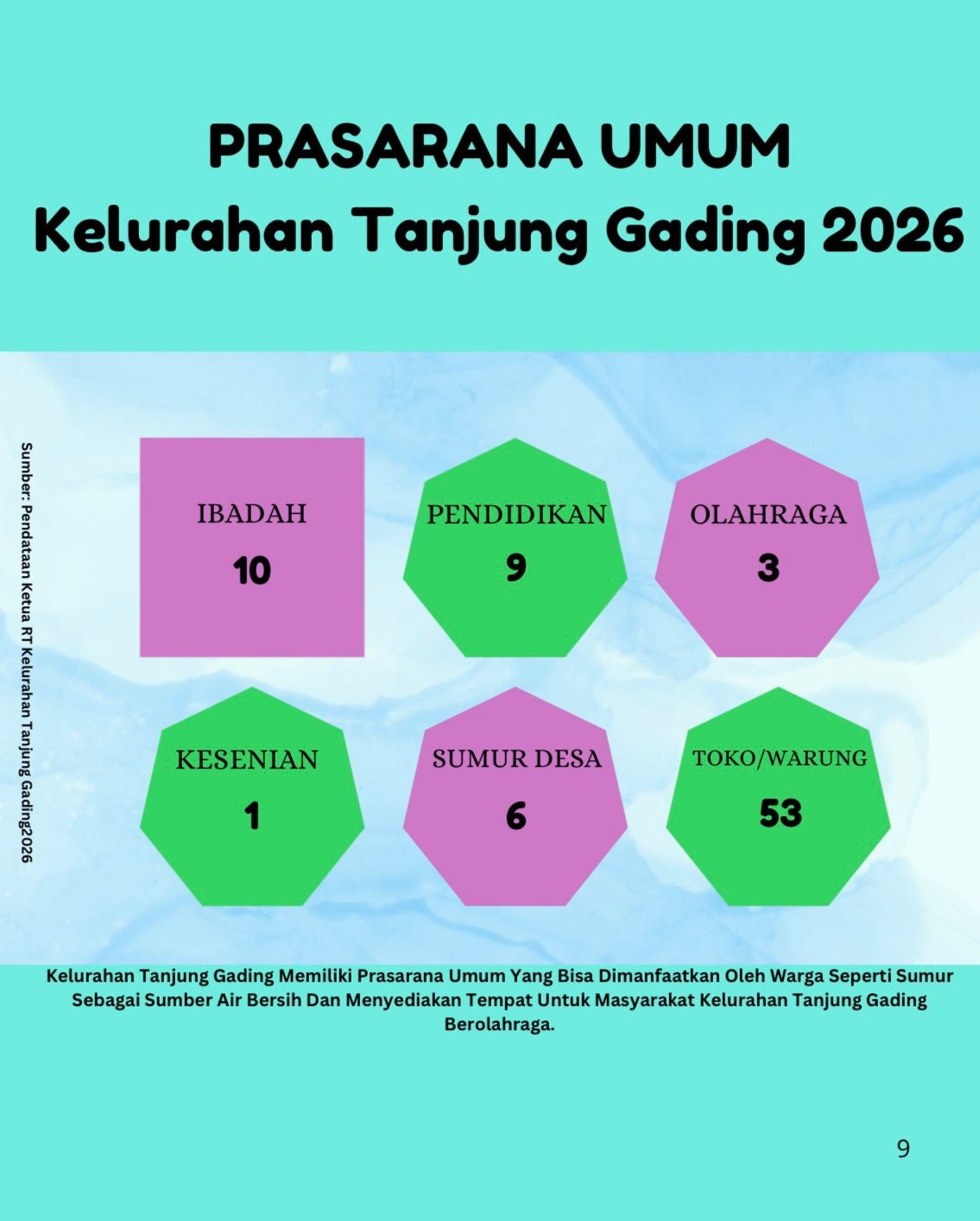 PRASARANA UMUM
Kelurahan Tanjung Gading 2026

Sumber: Pendataan Ketua RT Kelurahan Tanjung Gading2026

IBADAH
10

PENDIDIKAN
9

OLAHRAGA
3

KESENIAN
1

SUMUR DESA
6

TOKO/WARUNG
53

Kelurahan Tanjung Gading Memiliki Prasarana Umum Yang Bisa Dimanfaatkan Oleh Warga Seperti Sumur Sebagai Sumber Air Bersih Dan Menyediakan Tempat Untuk Masyarakat Kelurahan Tanjung Gading Berolahraga.

9